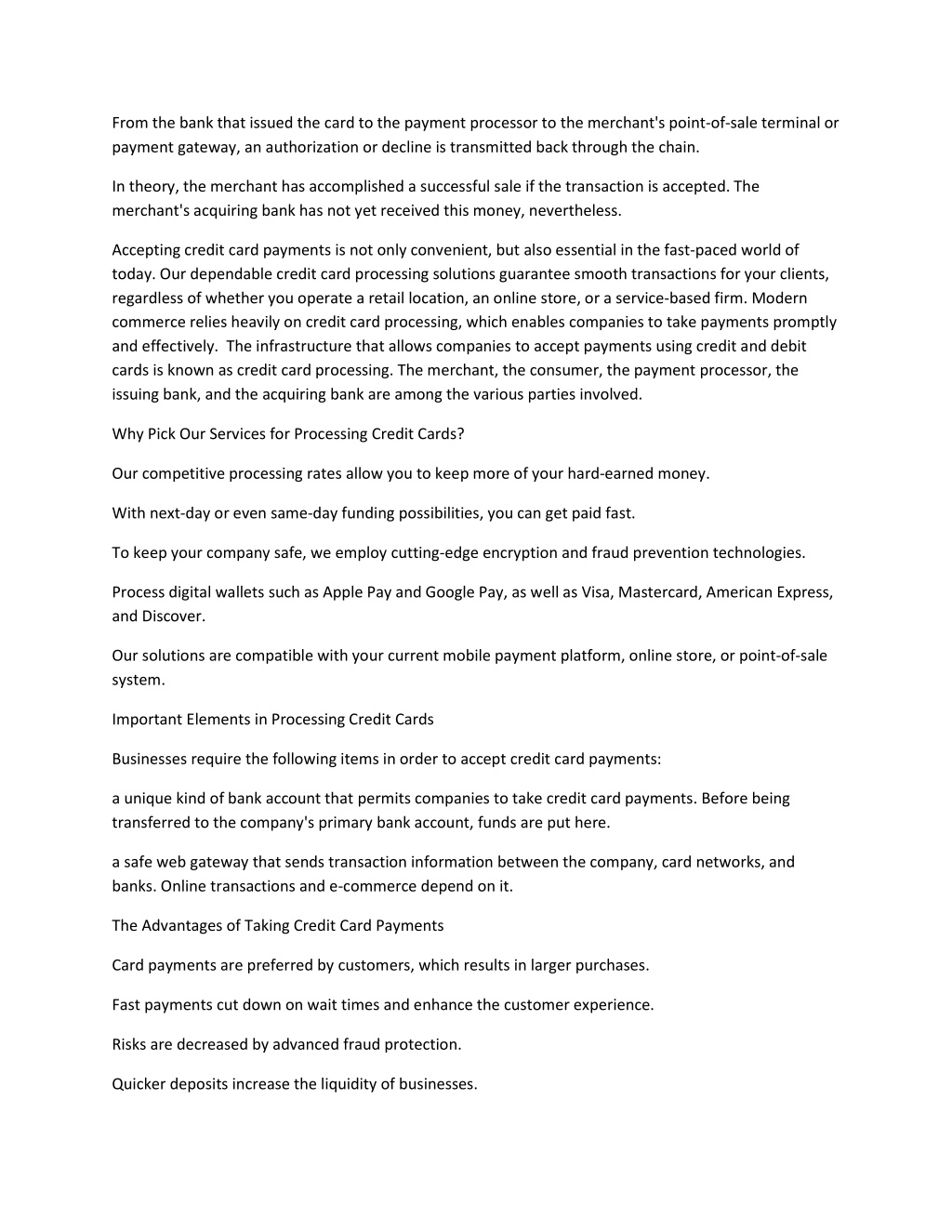 From the bank that issued the card to the payment processor to the merchant's point-of-sale terminal or payment gateway, an authorization or decline is transmitted back through the chain.

In theory, the merchant has accomplished a successful sale if the transaction is accepted. The merchant's acquiring bank has not yet received this money, nevertheless.

Accepting credit card payments is not only convenient, but also essential in the fast-paced world of today. Our dependable credit card processing solutions guarantee smooth transactions for your clients, regardless of whether you operate a retail location, an online store, or a service-based firm. Modern commerce relies heavily on credit card processing, which enables companies to take payments promptly and effectively. The infrastructure that allows companies to accept payments using credit and debit cards is known as credit card processing. The merchant, the consumer, the payment processor, the issuing bank, and the acquiring bank are among the various parties involved.

Why Pick Our Services for Processing Credit Cards?

Our competitive processing rates allow you to keep more of your hard-earned money.

With next-day or even same-day funding possibilities, you can get paid fast.

To keep your company safe, we employ cutting-edge encryption and fraud prevention technologies.

Process digital wallets such as Apple Pay and Google Pay, as well as Visa, Mastercard, American Express, and Discover.

Our solutions are compatible with your current mobile payment platform, online store, or point-of-sale system.

Important Elements in Processing Credit Cards

Businesses require the following items in order to accept credit card payments:

a unique kind of bank account that permits companies to take credit card payments. Before being transferred to the company's primary bank account, funds are put here.

a safe web gateway that sends transaction information between the company, card networks, and banks. Online transactions and e-commerce depend on it.

The Advantages of Taking Credit Card Payments

Card payments are preferred by customers, which results in larger purchases.

Fast payments cut down on wait times and enhance the customer experience.

Risks are decreased by advanced fraud protection.

Quicker deposits increase the liquidity of businesses.